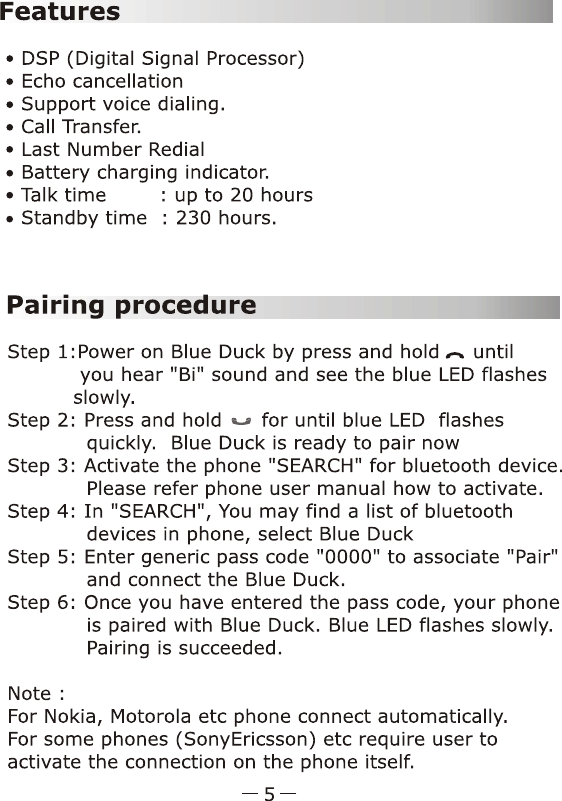 Features

• DSP (Digital Signal Processor)
• Echo cancellation
• Support voice dialing.
• Call Transfer.
• Last Number Redial
• Battery charging indicator.
• Talk time : up to 20 hours
• Standby time : 230 hours.

Pairing procedure

Step 1:Power on Blue Duck by press and hold until you hear "Bi" sound and see the blue LED flashes slowly.
Step 2: Press and hold for until blue LED flashes quickly. Blue Duck is ready to pair now
Step 3: Activate the phone "SEARCH" for bluetooth device. Please refer phone user manual how to activate.
Step 4: In "SEARCH", You may find a list of bluetooth devices in phone, select Blue Duck
Step 5: Enter generic pass code "0000" to associate "Pair" and connect the Blue Duck.
Step 6: Once you have entered the pass code, your phone is paired with Blue Duck. Blue LED flashes slowly. Pairing is succeeded.

Note :
For Nokia, Motorola etc phone connect automatically.
For some phones (SonyEricsson) etc require user to activate the connection on the phone itself.

— 5 —